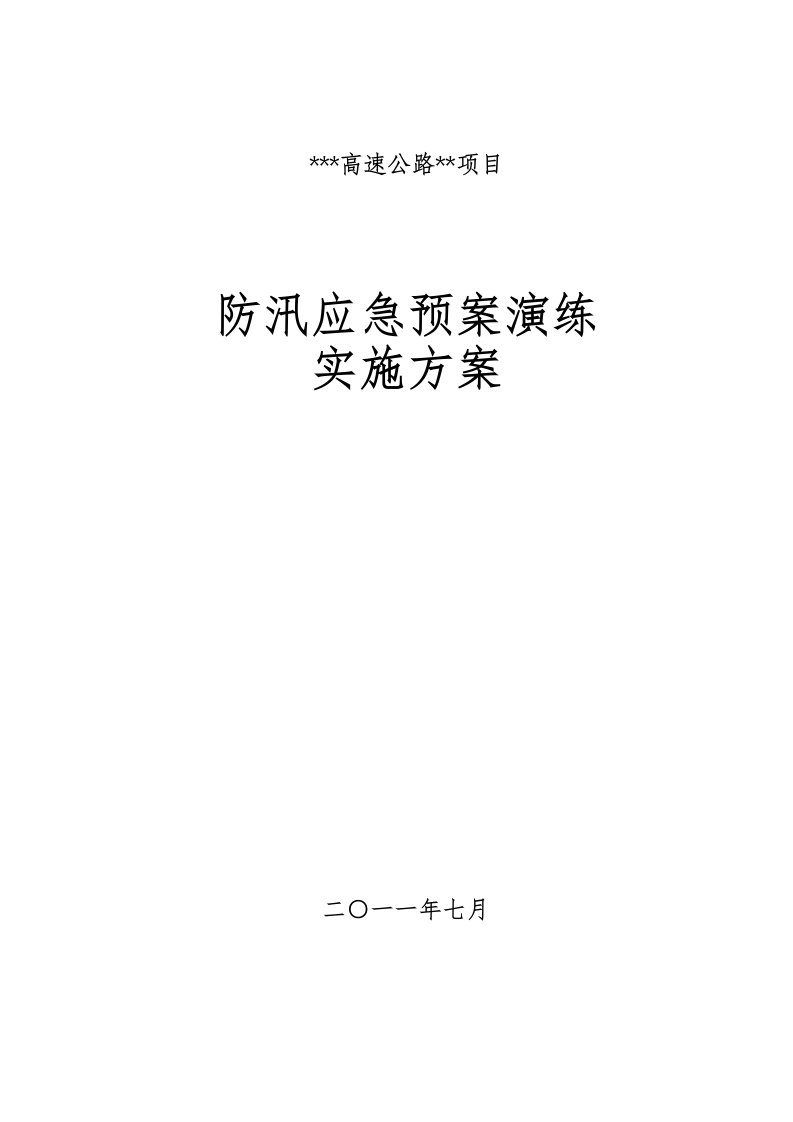 ***高速公路**项目

防汛应急预案演练
实施方案

二〇一一年七月